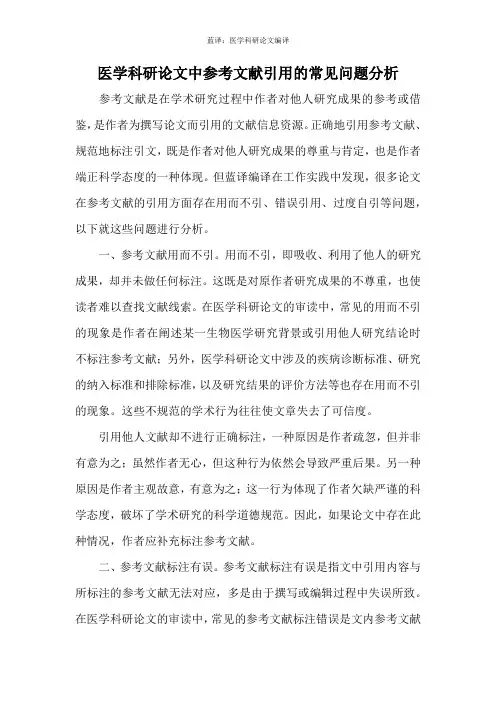 蓝译：医学科研论文编译

医学科研论文中参考文献引用的常见问题分析

参考文献是在学术研究过程中作者对他人研究成果的参考或借鉴，是作者为撰写论文而引用的文献信息资源。正确地引用参考文献、规范地标注引文，既是作者对他人研究成果的尊重与肯定，也是作者端正科学态度的一种体现。但蓝译编译在工作实践中发现，很多论文在参考文献的引用方面存在用而不引、错误引用、过度自引等问题，以下就这些问题进行分析。

一、参考文献用而不引。用而不引，即吸收、利用了他人的研究成果，却并未做任何标注。这既是对原作者研究成果的不尊重，也使读者难以查找文献线索。在医学科研论文的审读中，常见的用而不引的现象是作者在阐述某一生物医学研究背景或引用他人研究结论时不标注参考文献；另外，医学科研论文中涉及的疾病诊断标准、研究的纳入标准和排除标准，以及研究结果的评价方法等也存在用而不引的现象。这些不规范的学术行为往往使文章失去了可信度。

引用他人文献却不进行正确标注，一种原因是作者疏忽，但并非有意为之；虽然作者无心，但这种行为依然会导致严重后果。另一种原因是作者主观故意，有意为之；这一行为体现了作者欠缺严谨的科学态度，破坏了学术研究的科学道德规范。因此，如果论文中存在此种情况，作者应补充标注参考文献。

二、参考文献标注有误。参考文献标注有误是指文中引用内容与所标注的参考文献无法对应，多是由于撰写或编辑过程中失误所致。在医学科研论文的审读中，常见的参考文献标注错误是文内参考文献